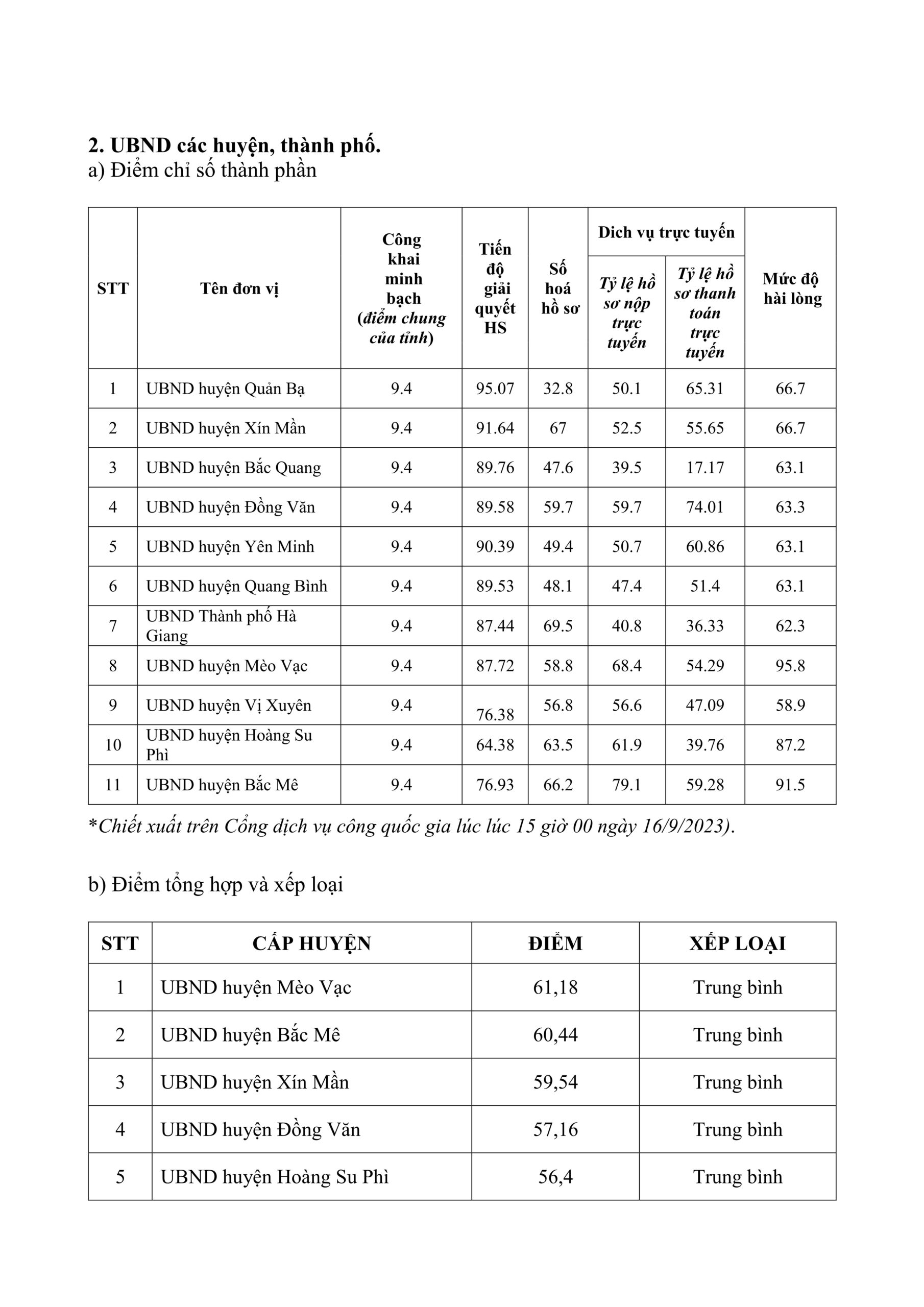 2. UBND các huyện, thành phố.
a) Điểm chỉ số thành phần

| STT | Tên đơn vị | Công khai minh bạch (điểm chung của tỉnh) | Tiến độ giải quyết HS | Số hoá hồ sơ | Dich vụ trực tuyến |  | Mức độ hài lòng |
|---|---|---|---|---|---|---|---|
|  |  |  |  |  | Tỷ lệ hồ sơ nộp trực tuyến | Tỷ lệ hồ sơ thanh toán trực tuyến |  |
| 1 | UBND huyện Quản Bạ | 9.4 | 95.07 | 32.8 | 50.1 | 65.31 | 66.7 |
| 2 | UBND huyện Xín Mần | 9.4 | 91.64 | 67 | 52.5 | 55.65 | 66.7 |
| 3 | UBND huyện Bắc Quang | 9.4 | 89.76 | 47.6 | 39.5 | 17.17 | 63.1 |
| 4 | UBND huyện Đồng Văn | 9.4 | 89.58 | 59.7 | 59.7 | 74.01 | 63.3 |
| 5 | UBND huyện Yên Minh | 9.4 | 90.39 | 49.4 | 50.7 | 60.86 | 63.1 |
| 6 | UBND huyện Quang Bình | 9.4 | 89.53 | 48.1 | 47.4 | 51.4 | 63.1 |
| 7 | UBND Thành phố Hà Giang | 9.4 | 87.44 | 69.5 | 40.8 | 36.33 | 62.3 |
| 8 | UBND huyện Mèo Vạc | 9.4 | 87.72 | 58.8 | 68.4 | 54.29 | 95.8 |
| 9 | UBND huyện Vị Xuyên | 9.4 | 76.38 | 56.8 | 56.6 | 47.09 | 58.9 |
| 10 | UBND huyện Hoàng Su Phì | 9.4 | 64.38 | 63.5 | 61.9 | 39.76 | 87.2 |
| 11 | UBND huyện Bắc Mê | 9.4 | 76.93 | 66.2 | 79.1 | 59.28 | 91.5 |

*Chiết xuất trên Cổng dịch vụ công quốc gia lúc lúc 15 giờ 00 ngày 16/9/2023).

b) Điểm tổng hợp và xếp loại

| STT | CẤP HUYỆN | ĐIỂM | XẾP LOẠI |
|---|---|---|---|
| 1 | UBND huyện Mèo Vạc | 61,18 | Trung bình |
| 2 | UBND huyện Bắc Mê | 60,44 | Trung bình |
| 3 | UBND huyện Xín Mần | 59,54 | Trung bình |
| 4 | UBND huyện Đồng Văn | 57,16 | Trung bình |
| 5 | UBND huyện Hoàng Su Phì | 56,4 | Trung bình |